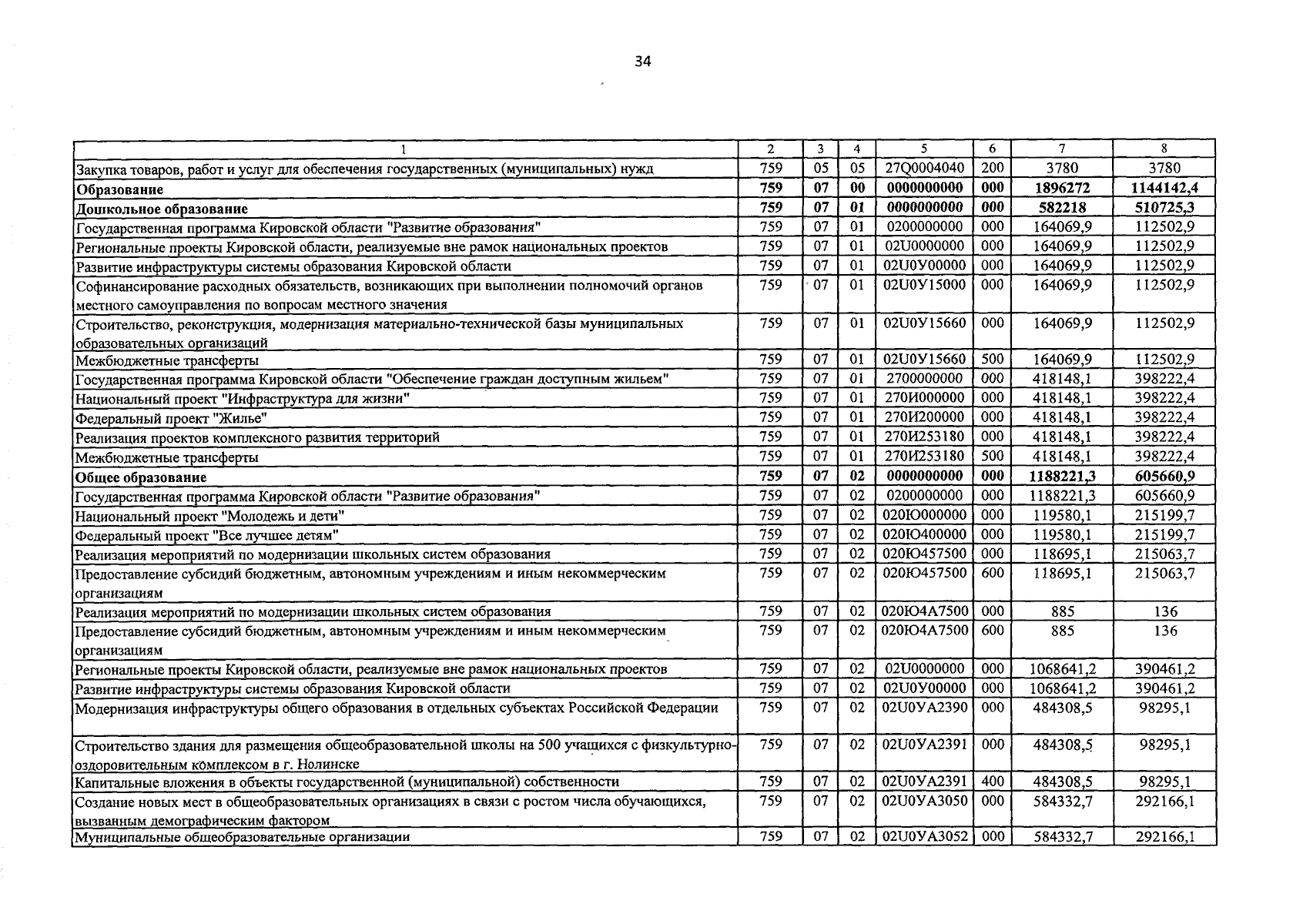 34

| 1 | 2 | 3 | 4 | 5 | 6 | 7 | 8 |
|---|---|---|---|---|---|---|---|
| Закупка товаров, работ и услуг для обеспечения государственных (муниципальных) нужд | 759 | 05 | 05 | 27Q0004040 | 200 | 3780 | 3780 |
| Образование | 759 | 07 | 00 | 0000000000 | 000 | 1896272 | 1144142,4 |
| Дошкольное образование | 759 | 07 | 01 | 0000000000 | 000 | 582218 | 510725,3 |
| Государственная программа Кировской области "Развитие образования" | 759 | 07 | 01 | 0200000000 | 000 | 164069,9 | 112502,9 |
| Региональные проекты Кировской области, реализуемые вне рамок национальных проектов | 759 | 07 | 01 | 02U0000000 | 000 | 164069,9 | 112502,9 |
| Развитие инфраструктуры системы образования Кировской области | 759 | 07 | 01 | 02U0У00000 | 000 | 164069,9 | 112502,9 |
| Софинансирование расходных обязательств, возникающих при выполнении полномочий органов местного самоуправления по вопросам местного значения | 759 | 07 | 01 | 02U0У15000 | 000 | 164069,9 | 112502,9 |
| Строительство, реконструкция, модернизация материально-технической базы муниципальных образовательных организаций | 759 | 07 | 01 | 02U0У15660 | 000 | 164069,9 | 112502,9 |
| Межбюджетные трансферты | 759 | 07 | 01 | 02U0У15660 | 500 | 164069,9 | 112502,9 |
| Государственная программа Кировской области "Обеспечение граждан доступным жильем" | 759 | 07 | 01 | 2700000000 | 000 | 418148,1 | 398222,4 |
| Национальный проект "Инфраструктура для жизни" | 759 | 07 | 01 | 270И000000 | 000 | 418148,1 | 398222,4 |
| Федеральный проект "Жилье" | 759 | 07 | 01 | 270И200000 | 000 | 418148,1 | 398222,4 |
| Реализация проектов комплексного развития территорий | 759 | 07 | 01 | 270И253180 | 000 | 418148,1 | 398222,4 |
| Межбюджетные трансферты | 759 | 07 | 01 | 270И253180 | 500 | 418148,1 | 398222,4 |
| Общее образование | 759 | 07 | 02 | 0000000000 | 000 | 1188221,3 | 605660,9 |
| Государственная программа Кировской области "Развитие образования" | 759 | 07 | 02 | 0200000000 | 000 | 1188221,3 | 605660,9 |
| Национальный проект "Молодежь и дети" | 759 | 07 | 02 | 020Ю000000 | 000 | 119580,1 | 215199,7 |
| Федеральный проект "Все лучшее детям" | 759 | 07 | 02 | 020Ю400000 | 000 | 119580,1 | 215199,7 |
| Реализация мероприятий по модернизации школьных систем образования | 759 | 07 | 02 | 020Ю457500 | 000 | 118695,1 | 215063,7 |
| Предоставление субсидий бюджетным, автономным учреждениям и иным некоммерческим организациям | 759 | 07 | 02 | 020Ю457500 | 600 | 118695,1 | 215063,7 |
| Реализация мероприятий по модернизации школьных систем образования | 759 | 07 | 02 | 020Ю4А7500 | 000 | 885 | 136 |
| Предоставление субсидий бюджетным, автономным учреждениям и иным некоммерческим организациям | 759 | 07 | 02 | 020Ю4А7500 | 600 | 885 | 136 |
| Региональные проекты Кировской области, реализуемые вне рамок национальных проектов | 759 | 07 | 02 | 02U0000000 | 000 | 1068641,2 | 390461,2 |
| Развитие инфраструктуры системы образования Кировской области | 759 | 07 | 02 | 02U0У00000 | 000 | 1068641,2 | 390461,2 |
| Модернизация инфраструктуры общего образования в отдельных субъектах Российской Федерации | 759 | 07 | 02 | 02U0УА2390 | 000 | 484308,5 | 98295,1 |
| Строительство здания для размещения общеобразовательной школы на 500 учащихся с физкультурно-оздоровительным комплексом в г. Нолинске | 759 | 07 | 02 | 02U0УА2391 | 000 | 484308,5 | 98295,1 |
| Капитальные вложения в объекты государственной (муниципальной) собственности | 759 | 07 | 02 | 02U0УА2391 | 400 | 484308,5 | 98295,1 |
| Создание новых мест в общеобразовательных организациях в связи с ростом числа обучающихся, вызванным демографическим фактором | 759 | 07 | 02 | 02U0УА3050 | 000 | 584332,7 | 292166,1 |
| Муниципальные общеобразовательные организации | 759 | 07 | 02 | 02U0УА3052 | 000 | 584332,7 | 292166,1 |